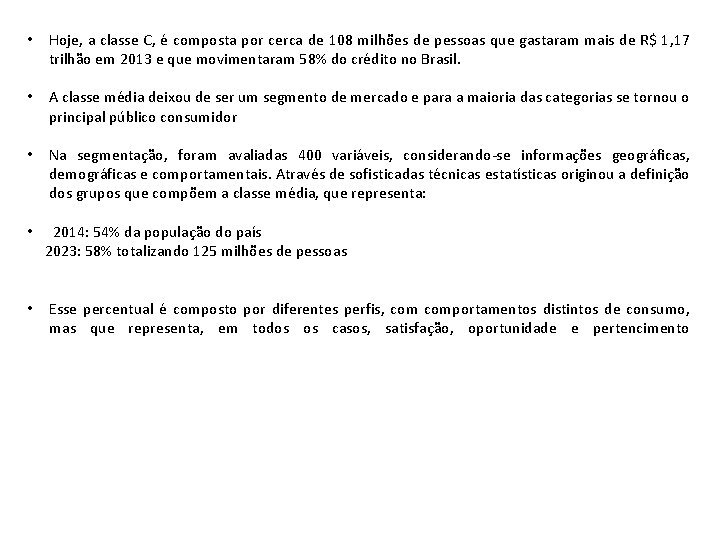 • Hoje, a classe C, é composta por cerca de 108 milhões de pessoas que gastaram mais de R$ 1,17 trilhão em 2013 e que movimentaram 58% do crédito no Brasil.

• A classe média deixou de ser um segmento de mercado e para a maioria das categorias se tornou o principal público consumidor

• Na segmentação, foram avaliadas 400 variáveis, considerando-se informações geográficas, demográficas e comportamentais. Através de sofisticadas técnicas estatísticas originou a definição dos grupos que compõem a classe média, que representa:

• 2014: 54% da população do país
2023: 58% totalizando 125 milhões de pessoas

• Esse percentual é composto por diferentes perfis, com comportamentos distintos de consumo, mas que representa, em todos os casos, satisfação, oportunidade e pertencimento